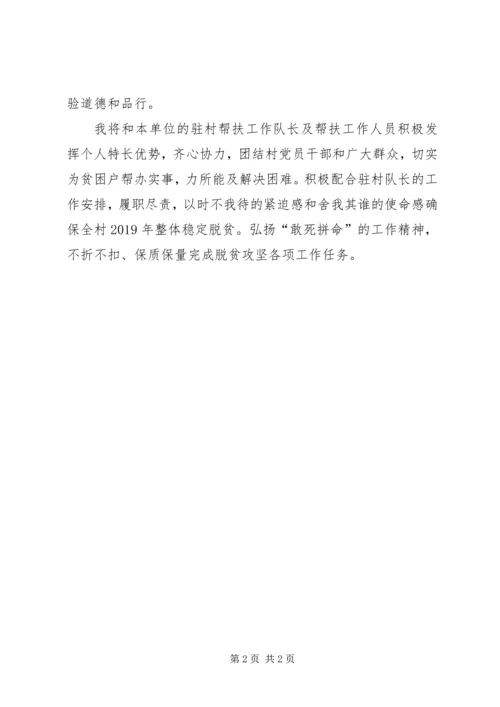 验道德和品行。

我将和本单位的驻村帮扶工作队长及帮扶工作人员积极发挥个人特长优势，齐心协力，团结村党员干部和广大群众，切实为贫困户帮办实事，力所能及解决困难。积极配合驻村队长的工作安排，履职尽责，以时不我待的紧迫感和舍我其谁的使命感确保全村2019年整体稳定脱贫。弘扬“敢死拼命”的工作精神，不折不扣、保质保量完成脱贫攻坚各项工作任务。

第2页 共2页